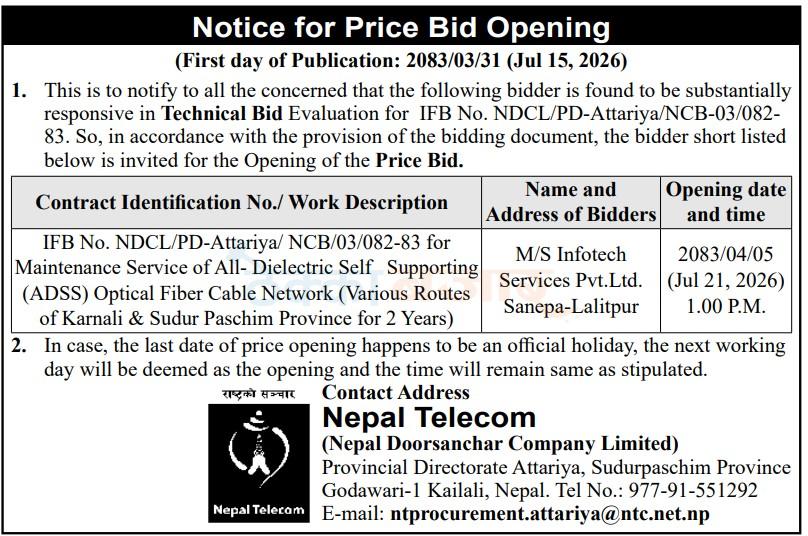 Notice for Price Bid Opening

(First day of Publication: 2083/03/31 (Jul 15, 2026)

1. This is to notify to all the concerned that the following bidder is found to be substantially responsive in Technical Bid Evaluation for IFB No. NDCL/PD-Attariya/NCB-03/082-83. So, in accordance with the provision of the bidding document, the bidder short listed below is invited for the Opening of the Price Bid.

| Contract Identification No./ Work Description | Name and Address of Bidders | Opening date and time |
|---|---|---|
| IFB No. NDCL/PD-Attariya/ NCB/03/082-83 for Maintenance Service of All- Dielectric Self Supporting (ADSS) Optical Fiber Cable Network (Various Routes of Karnali & Sudur Paschim Province for 2 Years) | M/S Infotech Services Pvt.Ltd. Sanepa-Lalitpur | 2083/04/05 (Jul 21, 2026) 1.00 P.M. |

2. In case, the last date of price opening happens to be an official holiday, the next working day will be deemed as the opening and the time will remain same as stipulated.

राष्ट्रको सञ्चार

Nepal Telecom

Contact Address

Nepal Telecom

(Nepal Doorsanchar Company Limited)

Provincial Directorate Attariya, Sudurpaschim Province

Godawari-1 Kailali, Nepal. Tel No.: 977-91-551292

E-mail: ntprocurement.attariya@ntc.net.np